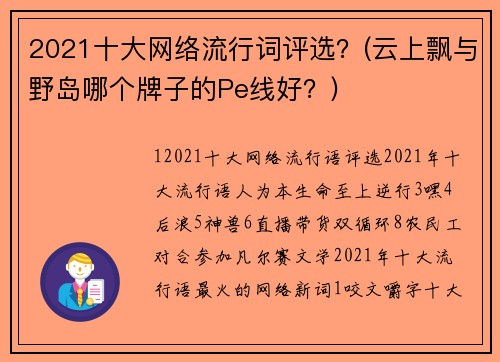 2021十大网络流行词评选？(云上飘与野岛哪个牌子的Pe线好？)

12021十大网络流行语评选2021年十大流行语人为本生命至上逆行3嘿4后浪5神兽6直播带货双循环8农民工对合参加凡尔赛文学2021年十大流行语最火的网络新词1咬文嚼字十大